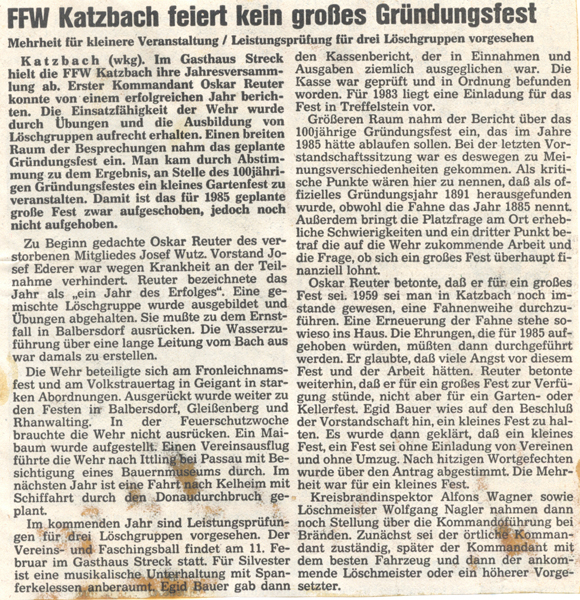 FFW Katzbach feiert kein großes Gründungsfest

Mehrheit für kleinere Veranstaltung / Leistungsprüfung für drei Löschgruppen vorgesehen

Katzbach (wkg). Im Gasthaus Streck hielt die FFW Katzbach ihre Jahresversammlung ab. Erster Kommandant Oskar Reuter konnte von einem erfolgreichen Jahr berichten. Die Einsatzfähigkeit der Wehr wurde durch Übungen und die Ausbildung von Löschgruppen aufrecht erhalten. Einen breiten Raum der Besprechungen nahm das geplante Gründungsfest ein. Man kam durch Abstimmung zu dem Ergebnis, an Stelle des 100jährigen Gründungsfestes ein kleines Gartenfest zu veranstalten. Damit ist das für 1985 geplante große Fest zwar aufgeschoben, jedoch noch nicht aufgehoben.

Zu Beginn gedachte Oskar Reuter des verstorbenen Mitgliedes Josef Wutz. Vorstand Josef Ederer war wegen Krankheit an der Teilnahme verhindert. Reuter bezeichnete das Jahr als „ein Jahr des Erfolges". Eine gemischte Löschgruppe wurde ausgebildet und Übungen abgehalten. Sie mußte zu dem Ernstfall in Balbersdorf ausrücken. Die Wasserzuführung über eine lange Leitung vom Bach aus war damals zu erstellen.

Die Wehr beteiligte sich am Fronleichnamsfest und am Volkstrauertag in Geigant in starken Abordnungen. Ausgerückt wurde weiter zu den Festen in Balbersdorf, Gleißenberg und Rhanwalting. In der Feuerschutzwoche brauchte die Wehr nicht ausrücken. Ein Maibaum wurde aufgestellt. Einen Vereinsausflug führte die Wehr nach Ittling bei Passau mit Besichtigung eines Bauernmuseums durch. Im nächsten Jahr ist eine Fahrt nach Kelheim mit Schiffahrt durch den Donaudurchbruch geplant.

Im kommenden Jahr sind Leistungsprüfungen für drei Löschgruppen vorgesehen. Der Vereins- und Faschingsball findet am 11. Februar im Gasthaus Streck statt. Für Silvester ist eine musikalische Unterhaltung mit Spanferkelessen anberaumt. Egid Bauer gab dann den Kassenbericht, der in Einnahmen und Ausgaben ziemlich ausgeglichen war. Die Kasse war geprüft und in Ordnung befunden worden. Für 1983 liegt eine Einladung für das Fest in Treffelstein vor.

Größeren Raum nahm der Bericht über das 100jährige Gründungsfest ein, das im Jahre 1985 hätte ablaufen sollen. Bei der letzten Vorstandschaftssitzung war es deswegen zu Meinungsverschiedenheiten gekommen. Als kritische Punkte wären hier zu nennen, daß als offizielles Gründungsjahr 1891 herausgefunden wurde, obwohl die Fahne das Jahr 1885 nennt. Außerdem bringt die Platzfrage am Ort erhebliche Schwierigkeiten und ein dritter Punkt betraf die auf die Wehr zukommende Arbeit und die Frage, ob sich ein großes Fest überhaupt finanziell lohnt.

Oskar Reuter betonte, daß er für ein großes Fest sei. 1959 sei man in Katzbach noch imstande gewesen, eine Fahnenweihe durchzuführen. Eine Erneuerung der Fahne stehe sowieso ins Haus. Die Ehrungen, die für 1985 aufgehoben würden, müßten dann durchgeführt werden. Er glaubte, daß viele Angst vor diesem Fest und der Arbeit hätten. Reuter betonte weiterhin, daß er für ein großes Fest zur Verfügung stünde, nicht aber für ein Garten- oder Kellerfest. Egid Bauer wies auf den Beschluß der Vorstandschaft hin, ein kleines Fest zu halten. Es wurde dann geklärt, daß ein kleines Fest, ein Fest sei ohne Einladung von Vereinen und ohne Umzug. Nach hitzigen Wortgefechten wurde über den Antrag abgestimmt. Die Mehrheit war für ein kleines Fest.

Kreisbrandinspektor Alfons Wagner sowie Löschmeister Wolfgang Nagler nahmen dann noch Stellung über die Kommandoführung bei Bränden. Zunächst sei der örtliche Kommandant zuständig, später der Kommandant mit dem besten Fahrzeug und dann der ankommende Löschmeister oder ein höherer Vorgesetzter.